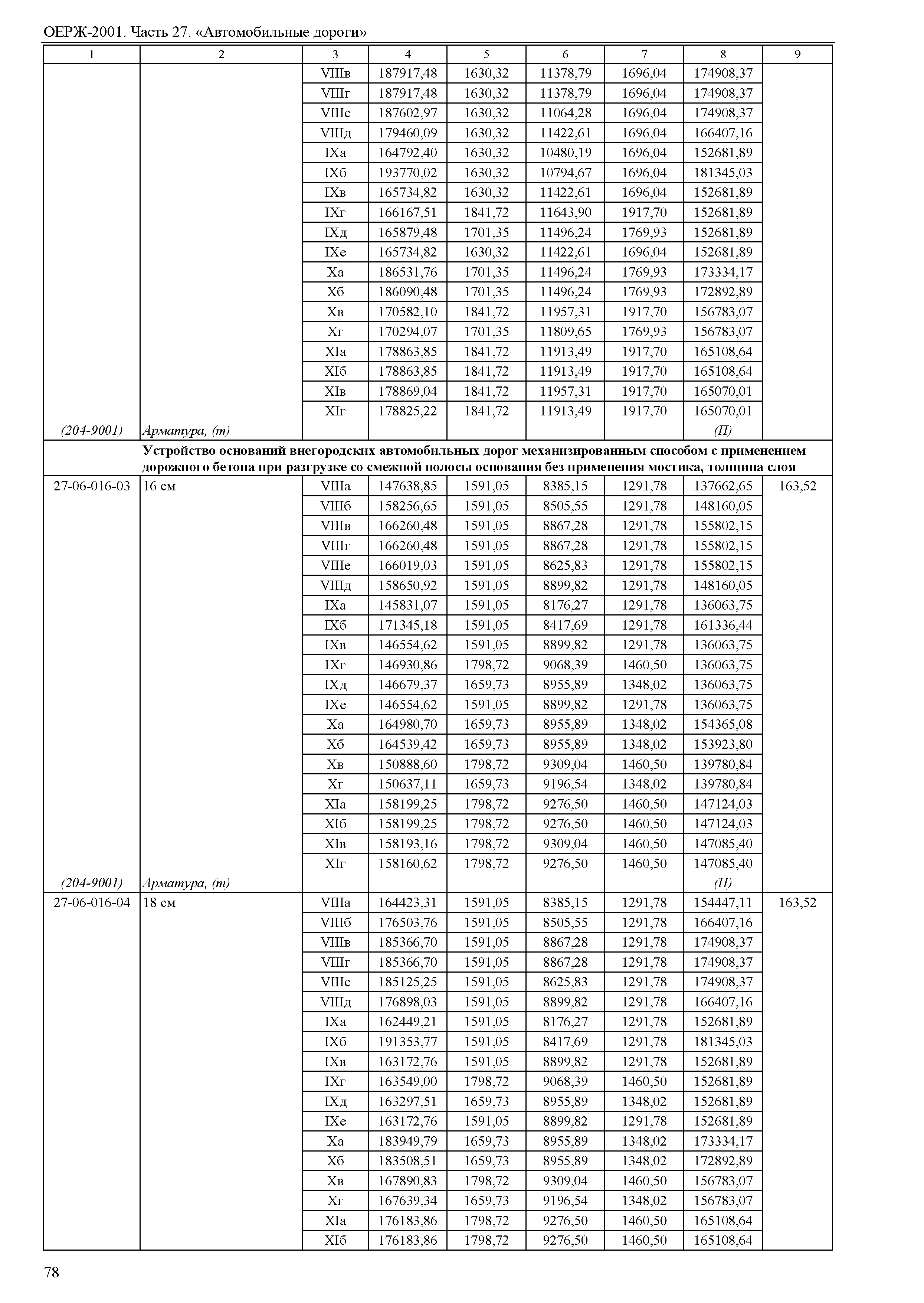 ОЕРЖ-2001. Часть 27. «Автомобильные дороги»

| 1 | 2 | 3 | 4 | 5 | 6 | 7 | 8 | 9 |
|---|---|---|---|---|---|---|---|---|
| | | VIIIв | 187917,48 | 1630,32 | 11378,79 | 1696,04 | 174908,37 | |
| | | VIIIг | 187917,48 | 1630,32 | 11378,79 | 1696,04 | 174908,37 | |
| | | VIIIе | 187602,97 | 1630,32 | 11064,28 | 1696,04 | 174908,37 | |
| | | VIIIд | 179460,09 | 1630,32 | 11422,61 | 1696,04 | 166407,16 | |
| | | IXа | 164792,40 | 1630,32 | 10480,19 | 1696,04 | 152681,89 | |
| | | IXб | 193770,02 | 1630,32 | 10794,67 | 1696,04 | 181345,03 | |
| | | IXв | 165734,82 | 1630,32 | 11422,61 | 1696,04 | 152681,89 | |
| | | IXг | 166167,51 | 1841,72 | 11643,90 | 1917,70 | 152681,89 | |
| | | IXд | 165879,48 | 1701,35 | 11496,24 | 1769,93 | 152681,89 | |
| | | IXе | 165734,82 | 1630,32 | 11422,61 | 1696,04 | 152681,89 | |
| | | Xа | 186531,76 | 1701,35 | 11496,24 | 1769,93 | 173334,17 | |
| | | Xб | 186090,48 | 1701,35 | 11496,24 | 1769,93 | 172892,89 | |
| | | Xв | 170582,10 | 1841,72 | 11957,31 | 1917,70 | 156783,07 | |
| | | Xг | 170294,07 | 1701,35 | 11809,65 | 1769,93 | 156783,07 | |
| | | XIа | 178863,85 | 1841,72 | 11913,49 | 1917,70 | 165108,64 | |
| | | XIб | 178863,85 | 1841,72 | 11913,49 | 1917,70 | 165108,64 | |
| | | XIв | 178869,04 | 1841,72 | 11957,31 | 1917,70 | 165070,01 | |
| | | XIг | 178825,22 | 1841,72 | 11913,49 | 1917,70 | 165070,01 | |
| (204-9001) | Арматура, (т) | | | | | | (П) | |
| | Устройство оснований внегородских автомобильных дорог механизированным способом с применением дорожного бетона при разгрузке со смежной полосы основания без применения мостика, толщина слоя | | | | | | | |
| 27-06-016-03 | 16 см | VIIIа | 147638,85 | 1591,05 | 8385,15 | 1291,78 | 137662,65 | 163,52 |
| | | VIIIб | 158256,65 | 1591,05 | 8505,55 | 1291,78 | 148160,05 | |
| | | VIIIв | 166260,48 | 1591,05 | 8867,28 | 1291,78 | 155802,15 | |
| | | VIIIг | 166260,48 | 1591,05 | 8867,28 | 1291,78 | 155802,15 | |
| | | VIIIе | 166019,03 | 1591,05 | 8625,83 | 1291,78 | 155802,15 | |
| | | VIIIд | 158650,92 | 1591,05 | 8899,82 | 1291,78 | 148160,05 | |
| | | IXа | 145831,07 | 1591,05 | 8176,27 | 1291,78 | 136063,75 | |
| | | IXб | 171345,18 | 1591,05 | 8417,69 | 1291,78 | 161336,44 | |
| | | IXв | 146554,62 | 1591,05 | 8899,82 | 1291,78 | 136063,75 | |
| | | IXг | 146930,86 | 1798,72 | 9068,39 | 1460,50 | 136063,75 | |
| | | IXд | 146679,37 | 1659,73 | 8955,89 | 1348,02 | 136063,75 | |
| | | IXе | 146554,62 | 1591,05 | 8899,82 | 1291,78 | 136063,75 | |
| | | Xа | 164980,70 | 1659,73 | 8955,89 | 1348,02 | 154365,08 | |
| | | Xб | 164539,42 | 1659,73 | 8955,89 | 1348,02 | 153923,80 | |
| | | Xв | 150888,60 | 1798,72 | 9309,04 | 1460,50 | 139780,84 | |
| | | Xг | 150637,11 | 1659,73 | 9196,54 | 1348,02 | 139780,84 | |
| | | XIа | 158199,25 | 1798,72 | 9276,50 | 1460,50 | 147124,03 | |
| | | XIб | 158199,25 | 1798,72 | 9276,50 | 1460,50 | 147124,03 | |
| | | XIв | 158193,16 | 1798,72 | 9309,04 | 1460,50 | 147085,40 | |
| | | XIг | 158160,62 | 1798,72 | 9276,50 | 1460,50 | 147085,40 | |
| (204-9001) | Арматура, (т) | | | | | | (П) | |
| 27-06-016-04 | 18 см | VIIIа | 164423,31 | 1591,05 | 8385,15 | 1291,78 | 154447,11 | 163,52 |
| | | VIIIб | 176503,76 | 1591,05 | 8505,55 | 1291,78 | 166407,16 | |
| | | VIIIв | 185366,70 | 1591,05 | 8867,28 | 1291,78 | 174908,37 | |
| | | VIIIг | 185366,70 | 1591,05 | 8867,28 | 1291,78 | 174908,37 | |
| | | VIIIе | 185125,25 | 1591,05 | 8625,83 | 1291,78 | 174908,37 | |
| | | VIIIд | 176898,03 | 1591,05 | 8899,82 | 1291,78 | 166407,16 | |
| | | IXа | 162449,21 | 1591,05 | 8176,27 | 1291,78 | 152681,89 | |
| | | IXб | 191353,77 | 1591,05 | 8417,69 | 1291,78 | 181345,03 | |
| | | IXв | 163172,76 | 1591,05 | 8899,82 | 1291,78 | 152681,89 | |
| | | IXг | 163549,00 | 1798,72 | 9068,39 | 1460,50 | 152681,89 | |
| | | IXд | 163297,51 | 1659,73 | 8955,89 | 1348,02 | 152681,89 | |
| | | IXе | 163172,76 | 1591,05 | 8899,82 | 1291,78 | 152681,89 | |
| | | Xа | 183949,79 | 1659,73 | 8955,89 | 1348,02 | 173334,17 | |
| | | Xб | 183508,51 | 1659,73 | 8955,89 | 1348,02 | 172892,89 | |
| | | Xв | 167890,83 | 1798,72 | 9309,04 | 1460,50 | 156783,07 | |
| | | Xг | 167639,34 | 1659,73 | 9196,54 | 1348,02 | 156783,07 | |
| | | XIа | 176183,86 | 1798,72 | 9276,50 | 1460,50 | 165108,64 | |
| | | XIб | 176183,86 | 1798,72 | 9276,50 | 1460,50 | 165108,64 | |

78